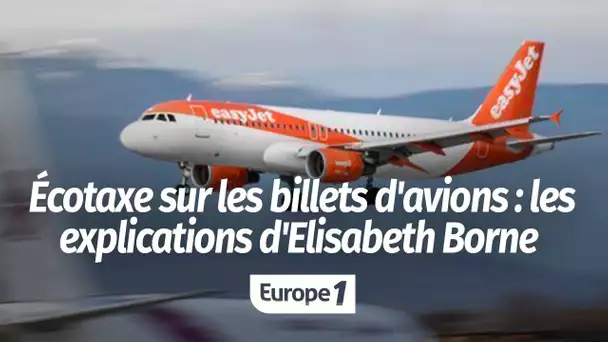 easyJet

easyJet

Écotaxe sur les billets d'avions : les explications d'Elisabeth Borne

Europe 1